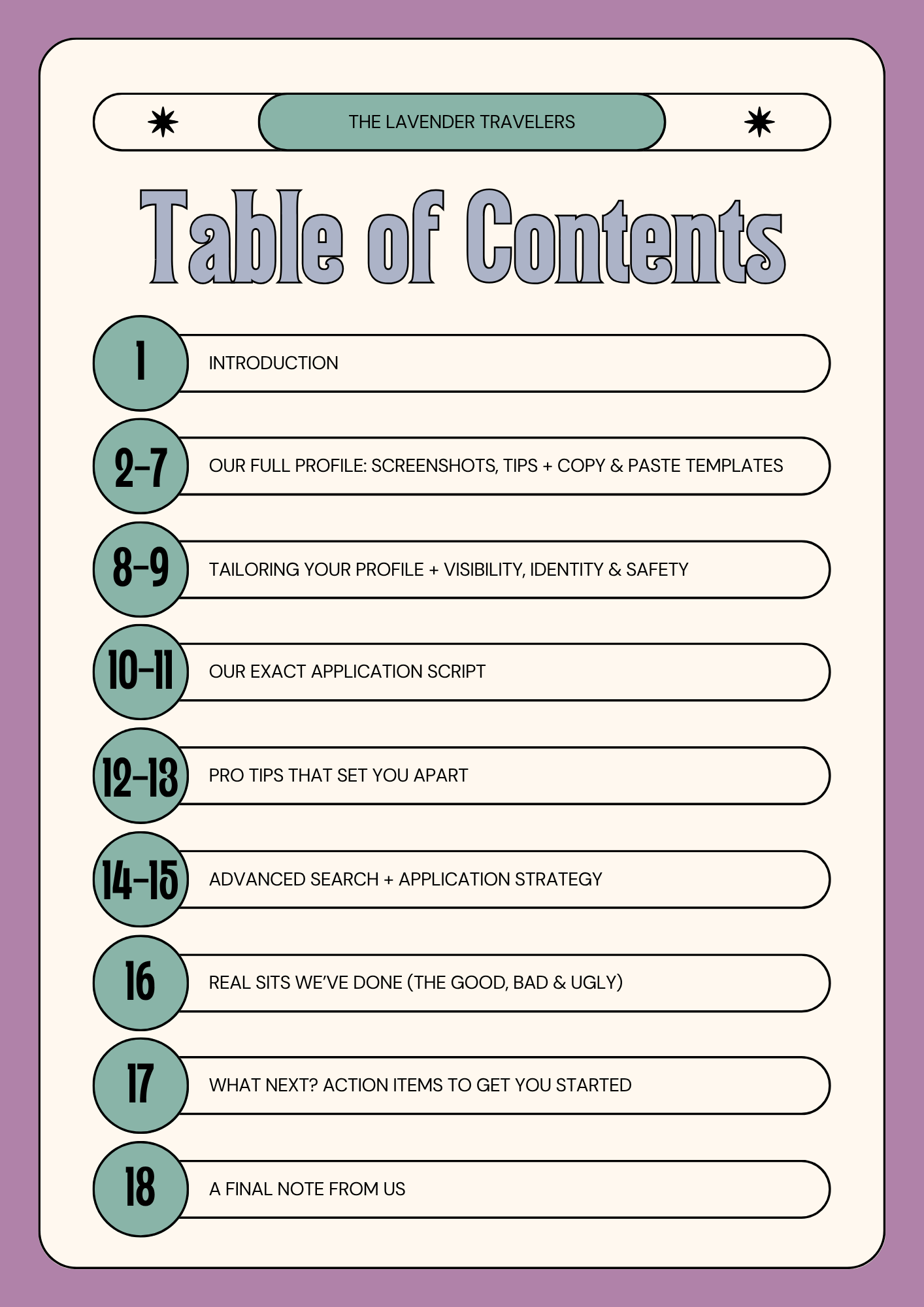 THE LAVENDER TRAVELERS

Table of Contents

1 INTRODUCTION

2-7 OUR FULL PROFILE: SCREENSHOTS, TIPS + COPY & PASTE TEMPLATES

8-9 TAILORING YOUR PROFILE + VISIBILITY, IDENTITY & SAFETY

10-11 OUR EXACT APPLICATION SCRIPT

12-13 PRO TIPS THAT SET YOU APART

14-15 ADVANCED SEARCH + APPLICATION STRATEGY

16 REAL SITS WE'VE DONE (THE GOOD, BAD & UGLY)

17 WHAT NEXT? ACTION ITEMS TO GET YOU STARTED

18 A FINAL NOTE FROM US